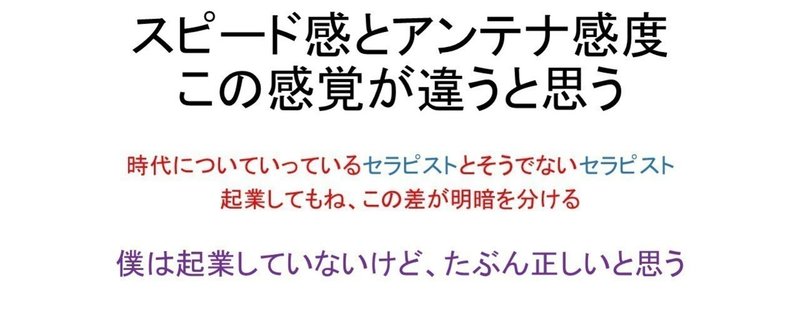 スピード感とアンテナ感度
この感覚が違うと思う

時代についていっているセラピストとそうでないセラピスト
起業してもね、この差が明暗を分ける

僕は起業していないけど、たぶん正しいと思う